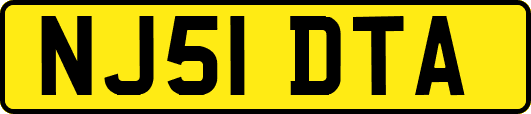 NJ51 DTA